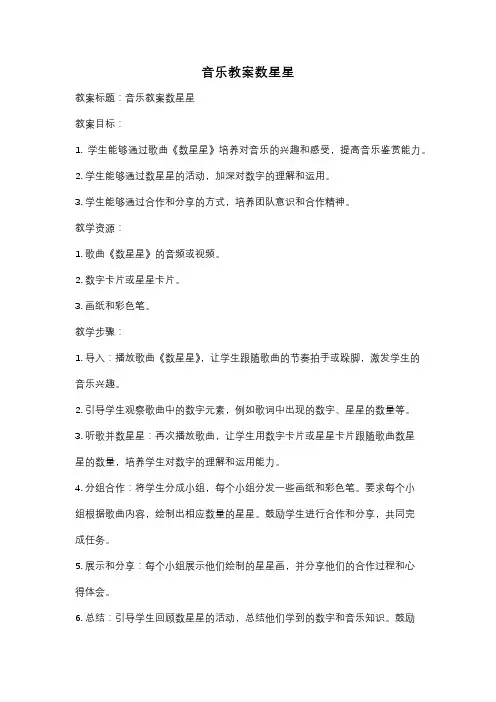 音乐教案数星星

教案标题：音乐教案数星星

教案目标：

1. 学生能够通过歌曲《数星星》培养对音乐的兴趣和感受，提高音乐鉴赏能力。

2. 学生能够通过数星星的活动，加深对数字的理解和运用。

3. 学生能够通过合作和分享的方式，培养团队意识和合作精神。

教学资源：

1. 歌曲《数星星》的音频或视频。

2. 数字卡片或星星卡片。

3. 画纸和彩色笔。

教学步骤：

1. 导入：播放歌曲《数星星》，让学生跟随歌曲的节奏拍手或跺脚，激发学生的音乐兴趣。

2. 引导学生观察歌曲中的数字元素，例如歌词中出现的数字、星星的数量等。

3. 听歌并数星星：再次播放歌曲，让学生用数字卡片或星星卡片跟随歌曲数星星的数量，培养学生对数字的理解和运用能力。

4. 分组合作：将学生分成小组，每个小组分发一些画纸和彩色笔。要求每个小组根据歌曲内容，绘制出相应数量的星星。鼓励学生进行合作和分享，共同完成任务。

5. 展示和分享：每个小组展示他们绘制的星星画，并分享他们的合作过程和心得体会。

6. 总结：引导学生回顾数星星的活动，总结他们学到的数字和音乐知识。鼓励